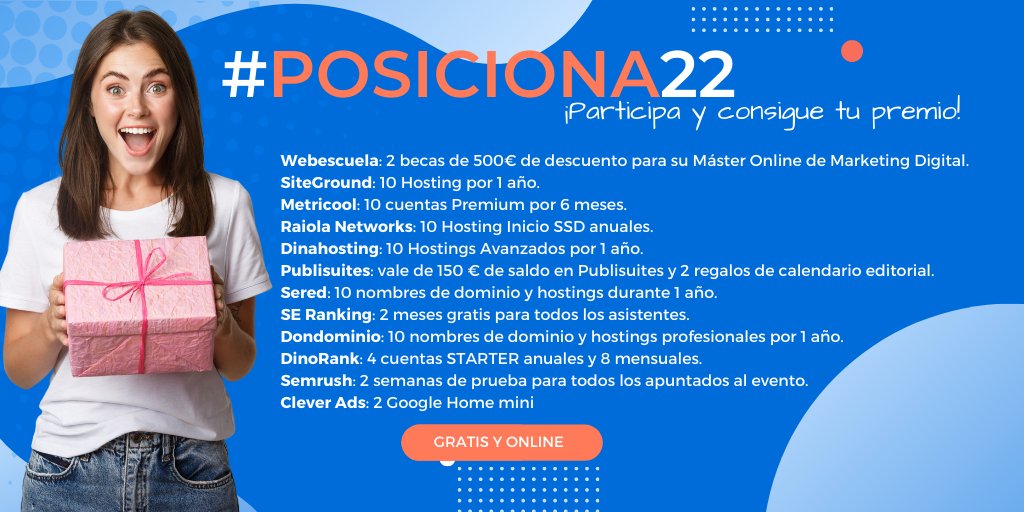 #POSICIONA22
¡Participa y consigue tu premio!

Webescuela: 2 becas de 500€ de descuento para su Máster Online de Marketing Digital.
SiteGround: 10 Hosting por 1 año.
Metricool: 10 cuentas Premium por 6 meses.
Raiola Networks: 10 Hosting Inicio SSD anuales.
Dinahosting: 10 Hostings Avanzados por 1 año.
Publisuites: vale de 150 € de saldo en Publisuites y 2 regalos de calendario editorial.
Sered: 10 nombres de dominio y hostings durante 1 año.
SE Ranking: 2 meses gratis para todos los asistentes.
Dondominio: 10 nombres de dominio y hostings profesionales por 1 año.
DinoRank: 4 cuentas STARTER anuales y 8 mensuales.
Semrush: 2 semanas de prueba para todos los apuntados al evento.
Clever Ads: 2 Google Home mini

GRATIS Y ONLINE